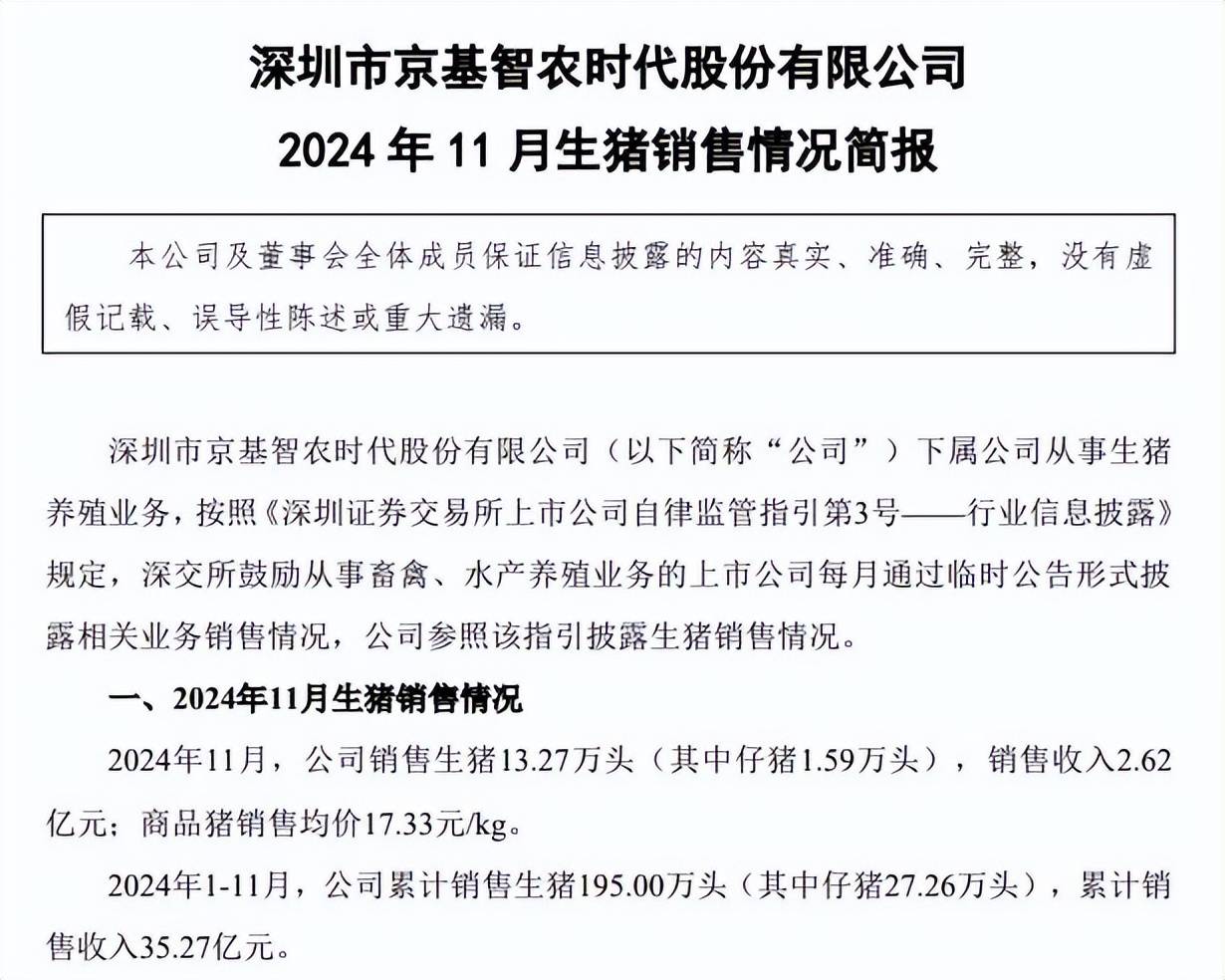 深圳市京基智农时代股份有限公司
2024 年 11 月生猪销售情况简报

本公司及董事会全体成员保证信息披露的内容真实、准确、完整，没有虚假记载、误导性陈述或重大遗漏。

深圳市京基智农时代股份有限公司（以下简称“公司”）下属公司从事生猪养殖业务，按照《深圳证券交易所上市公司自律监管指引第3号——行业信息披露》规定，深交所鼓励从事畜禽、水产养殖业务的上市公司每月通过临时公告形式披露相关业务销售情况，公司参照该指引披露生猪销售情况。

一、2024年11月生猪销售情况

2024年11月，公司销售生猪13.27万头（其中仔猪1.59万头），销售收入2.62亿元；商品猪销售均价17.33元/kg。

2024年1-11月，公司累计销售生猪195.00万头（其中仔猪27.26万头），累计销售收入35.27亿元。